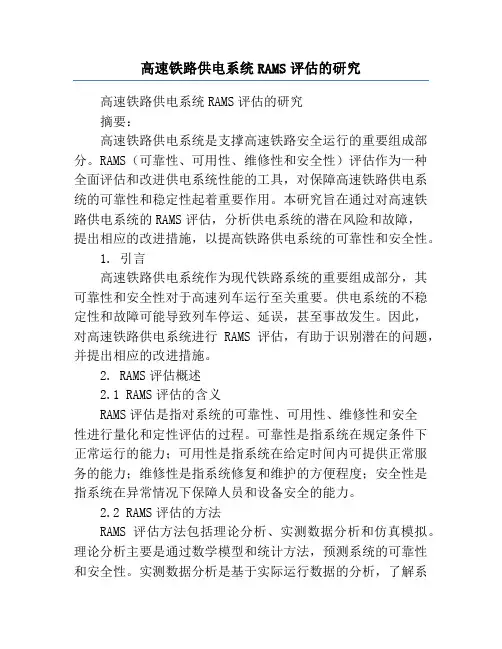 高速铁路供电系统 RAMS 评估的研究

高速铁路供电系统 RAMS 评估的研究

摘要：

高速铁路供电系统是支撑高速铁路安全运行的重要组成部分。RAMS（可靠性、可用性、维修性和安全性）评估作为一种全面评估和改进供电系统性能的工具，对保障高速铁路供电系统的可靠性和稳定性起着重要作用。本研究旨在通过对高速铁路供电系统的 RAMS 评估，分析供电系统的潜在风险和故障，提出相应的改进措施，以提高铁路供电系统的可靠性和安全性。

1. 引言

高速铁路供电系统作为现代铁路系统的重要组成部分，其可靠性和安全性对于高速列车运行至关重要。供电系统的不稳定性和故障可能导致列车停运、延误，甚至事故发生。因此，对高速铁路供电系统进行 RAMS 评估，有助于识别潜在的问题，并提出相应的改进措施。

2. RAMS 评估概述

2.1 RAMS 评估的含义

RAMS 评估是指对系统的可靠性、可用性、维修性和安全性进行量化和定性评估的过程。可靠性是指系统在规定条件下正常运行的能力；可用性是指系统在给定时间内可提供正常服务的能力；维修性是指系统修复和维护的方便程度；安全性是指系统在异常情况下保障人员和设备安全的能力。

2.2 RAMS 评估的方法

RAMS 评估方法包括理论分析、实测数据分析和仿真模拟。理论分析主要是通过数学模型和统计方法，预测系统的可靠性和安全性。实测数据分析是基于实际运行数据的分析，了解系